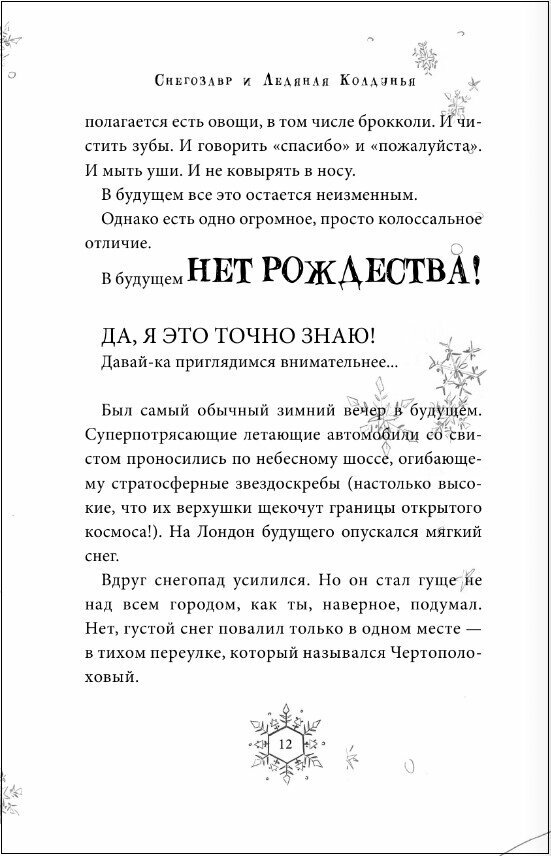 Снегозавр и Ледяная Колдунья

полагается есть овощи, в том числе брокколи. И чистить зубы. И говорить «спасибо» и «пожалуйста». И мыть уши. И не ковырять в носу.

В будущем все это остается неизменным.

Однако есть одно огромное, просто колоссальное отличие.

В будущем НЕТ РОЖДЕСТВА!

ДА, Я ЭТО ТОЧНО ЗНАЮ!
Давай-ка приглядимся внимательнее...

Был самый обычный зимний вечер в будущем. Суперпотрясающие летающие автомобили со свистом проносились по небесному шоссе, огибающему стратосферные звездоскребы (настолько высокие, что их верхушки щекочут границы открытого космоса!). На Лондон будущего опускался мягкий снег.

Вдруг снегопад усилился. Но он стал гуще не над всем городом, как ты, наверное, подумал. Нет, густой снег повалил только в одном месте — в тихом переулке, который назывался Чертополоховый.

12